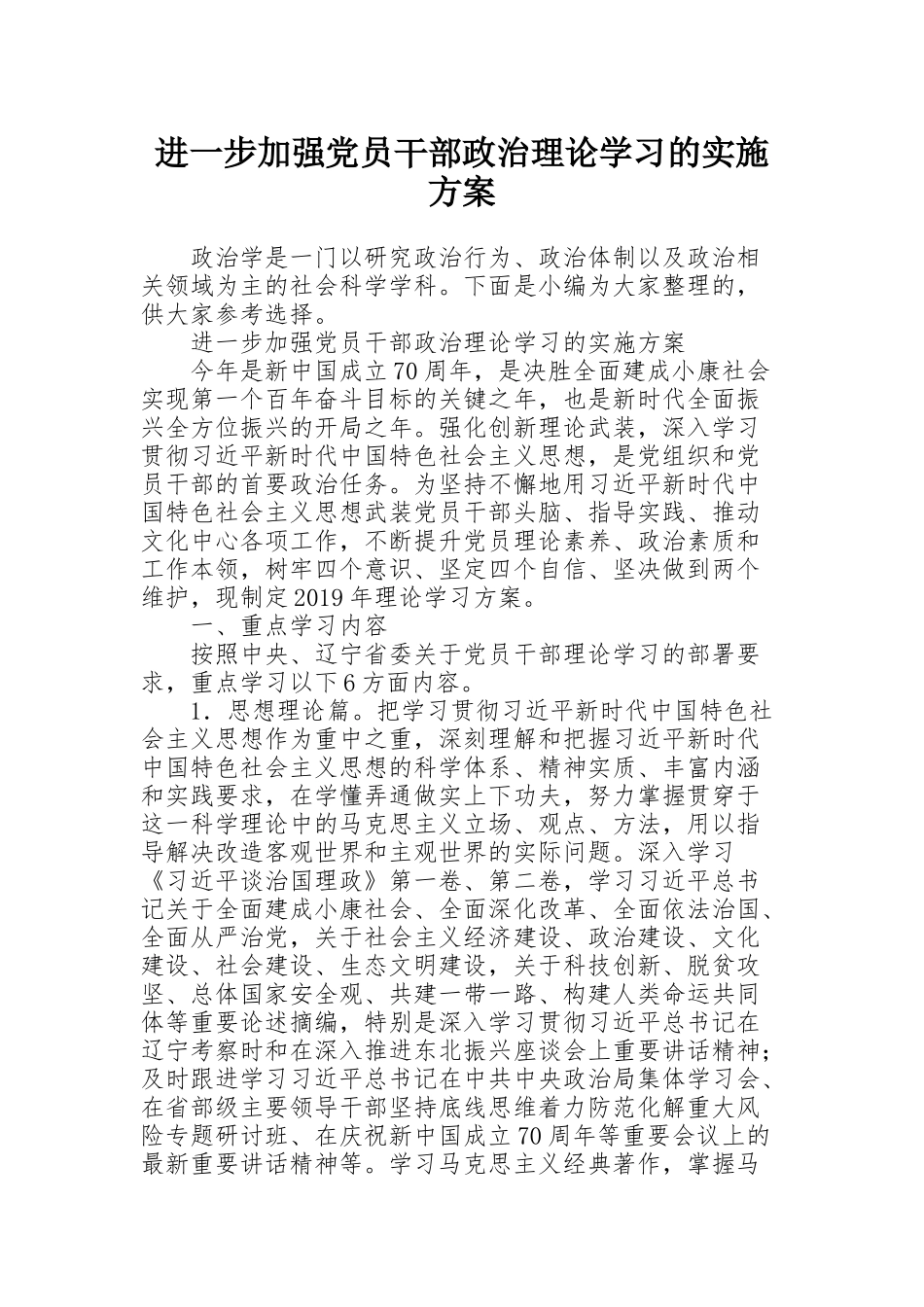 进一步加强党员干部政治理论学习的实施方案

政治学是一门以研究政治行为、政治体制以及政治相关领域为主的社会科学学科。下面是小编为大家整理的，供大家参考选择。

进一步加强党员干部政治理论学习的实施方案

今年是新中国成立70周年，是决胜全面建成小康社会实现第一个百年奋斗目标的关键之年，也是新时代全面振兴全方位振兴的开局之年。强化创新理论武装，深入学习贯彻习近平新时代中国特色社会主义思想，是党组织和党员干部的首要政治任务。为坚持不懈地用习近平新时代中国特色社会主义思想武装党员干部头脑、指导实践、推动文化中心各项工作，不断提升党员理论素养、政治素质和工作本领，树牢四个意识、坚定四个自信、坚决做到两个维护，现制定2019年理论学习方案。

一、重点学习内容

按照中央、辽宁省委关于党员干部理论学习的部署要求，重点学习以下6方面内容。

1．思想理论篇。把学习贯彻习近平新时代中国特色社会主义思想作为重中之重，深刻理解和把握习近平新时代中国特色社会主义思想的科学体系、精神实质、丰富内涵和实践要求，在学懂弄通做实上下功夫，努力掌握贯穿于这一科学理论中的马克思主义立场、观点、方法，用以指导解决改造客观世界和主观世界的实际问题。深入学习《习近平谈治国理政》第一卷、第二卷，学习习近平总书记关于全面建成小康社会、全面深化改革、全面依法治国、全面从严治党，关于社会主义经济建设、政治建设、文化建设、社会建设、生态文明建设，关于科技创新、脱贫攻坚、总体国家安全观、共建一带一路、构建人类命运共同体等重要论述摘编，特别是深入学习贯彻习近平总书记在辽宁考察时和在深入推进东北振兴座谈会上重要讲话精神；及时跟进学习习近平总书记在中共中央政治局集体学习会、在省部级主要领导干部坚持底线思维着力防范化解重大风险专题研讨班、在庆祝新中国成立70周年等重要会议上的最新重要讲话精神等。学习马克思主义经典著作，掌握马